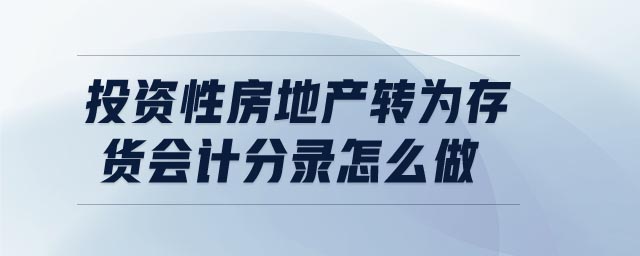 投资性房地产转为存货会计分录怎么做